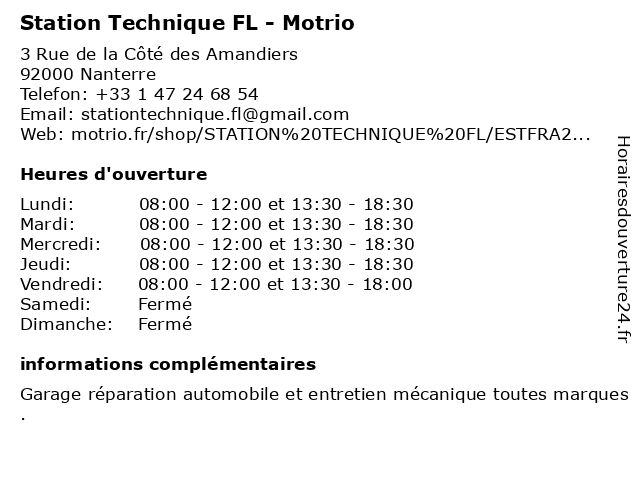 Station Technique FL - Motrio

3 Rue de la Côté des Amandiers
92000 Nanterre
Telefon: +33 1 47 24 68 54
Email: stationtechnique.fl@gmail.com
Web: motrio.fr/shop/STATION%20TECHNIQUE%20FL/ESTFRA2...

Heures d'ouverture

| | |
|---|---|
| Lundi: | 08:00 - 12:00 et 13:30 - 18:30 |
| Mardi: | 08:00 - 12:00 et 13:30 - 18:30 |
| Mercredi: | 08:00 - 12:00 et 13:30 - 18:30 |
| Jeudi: | 08:00 - 12:00 et 13:30 - 18:30 |
| Vendredi: | 08:00 - 12:00 et 13:30 - 18:00 |
| Samedi: | Fermé |
| Dimanche: | Fermé |

informations complémentaires

Garage réparation automobile et entretien mécanique toutes marques .

Horairesdouverture24.fr